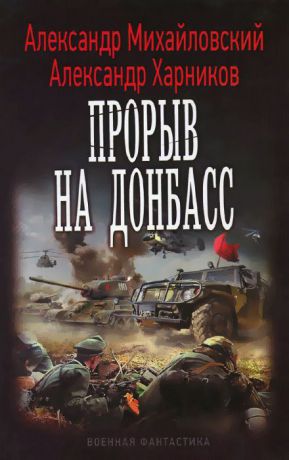 Александр Михайловский
Александр Харников

ПРОРЫВ НА ДОНБАСС

ВОЕННАЯ ФАНТАСТИКА